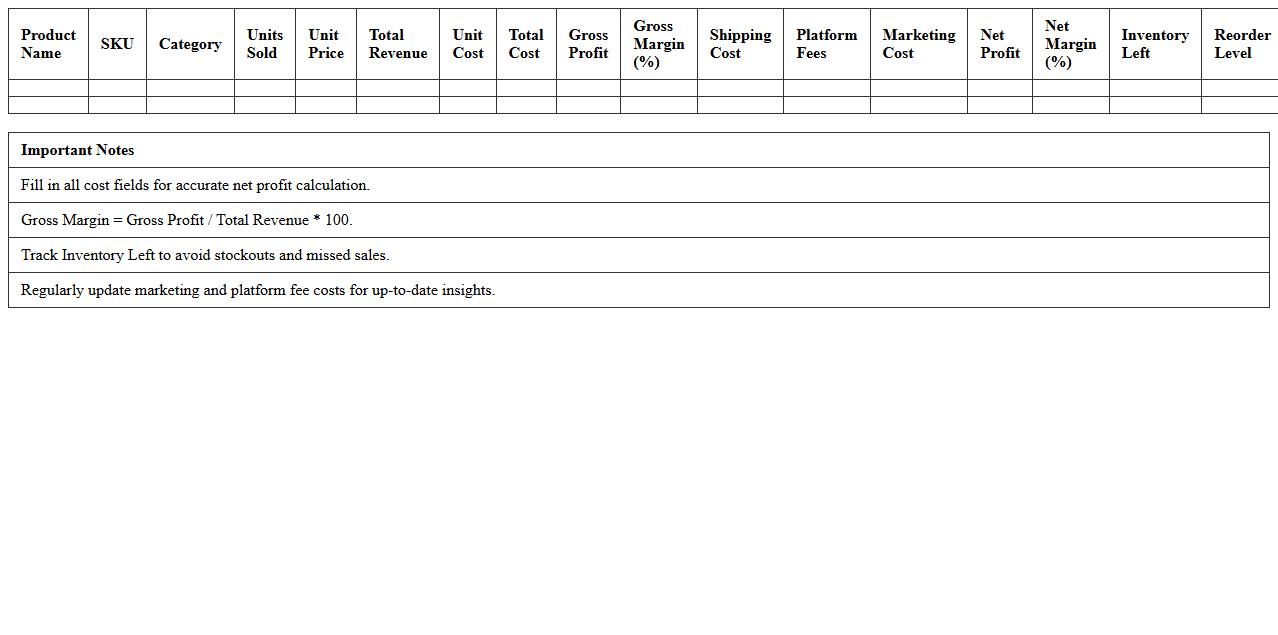 | Product Name | SKU | Category | Units Sold | Unit Price | Total Revenue | Unit Cost | Total Cost | Gross Profit | Gross Margin (%) | Shipping Cost | Platform Fees | Marketing Cost | Net Profit | Net Margin (%) | Inventory Left | Reorder Level |
|---|---|---|---|---|---|---|---|---|---|---|---|---|---|---|---|---|
| | | | | | | | | | | | | | | | | |
| | | | | | | | | | | | | | | | | |

| Important Notes |
|---|
| Fill in all cost fields for accurate net profit calculation. |
| Gross Margin = Gross Profit / Total Revenue * 100. |
| Track Inventory Left to avoid stockouts and missed sales. |
| Regularly update marketing and platform fee costs for up-to-date insights. |